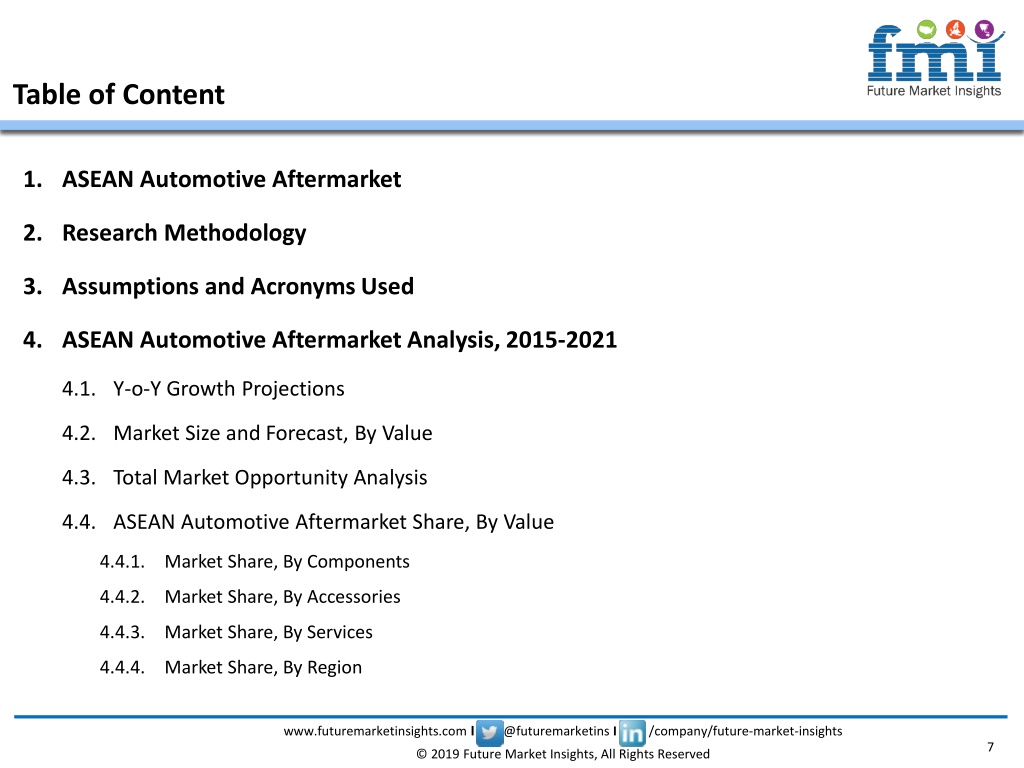 fmi
Future Market Insights

Table of Content

1. ASEAN Automotive Aftermarket

2. Research Methodology

3. Assumptions and Acronyms Used

4. ASEAN Automotive Aftermarket Analysis, 2015-2021

4.1. Y-o-Y Growth Projections

4.2. Market Size and Forecast, By Value

4.3. Total Market Opportunity Analysis

4.4. ASEAN Automotive Aftermarket Share, By Value

4.4.1. Market Share, By Components

4.4.2. Market Share, By Accessories

4.4.3. Market Share, By Services

4.4.4. Market Share, By Region

www.futuremarketinsights.com I @futuremarketins I in /company/future-market-insights

© 2019 Future Market Insights, All Rights Reserved

7